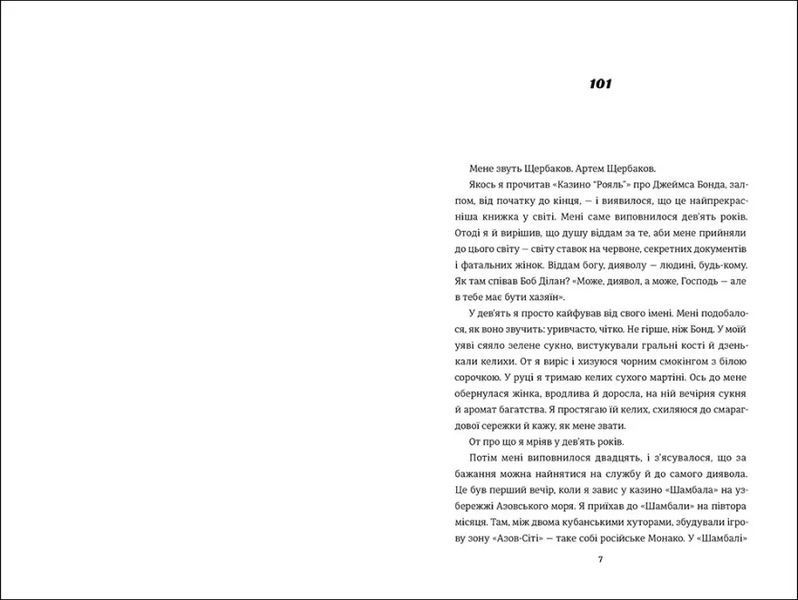 101

Мене звуть Щербаков. Артем Щербаков.

Якось я прочитав «Казино "Рояль"» про Джеймса Бонда, залпом, від початку до кінця, — і виявилося, що це найпрекрасніша книжка у світі. Мені саме виповнилося дев'ять років. Отоді я й вирішив, що душу віддам за те, аби мене прийняли до цього світу — світу ставок на червоне, секретних документів і фатальних жінок. Віддам богу, дияволу — людині, будь-кому. Як там співав Боб Ділан? «Може, диявол, а може, Господь — але в тебе має бути хазяїн».

У дев'ять я просто кайфував від свого імені. Мені подобалося, як воно звучить: уривчасто, чітко. Не гірше, ніж Бонд. У моїй уяві сяяло зелене сукно, вистукували гральні кості й дзенькали келихи. От я виріс і хизуюся чорним смокінгом з білою сорочкою. У руці я тримаю келих сухого мартіні. Ось до мене обернулася жінка, вродлива й доросла, на ній вечірня сукня й аромат багатства. Я простягаю їй келих, схиляюся до смарагдової сережки й кажу, як мене звати.

От про що я мріяв у дев'ять років.

Потім мені виповнилося двадцять, і з'ясувалося, що за бажання можна найнятися на службу й до самого диявола. Це був перший вечір, коли я завис у казино «Шамбала» на узбережжі Азовського моря. Я приїхав до «Шамбали» на півтора місяця. Там, між двома кубанськими хуторами, збудували ігрову зону «Азов-Сіті» — таке собі російське Монако. У «Шамбалі»

7